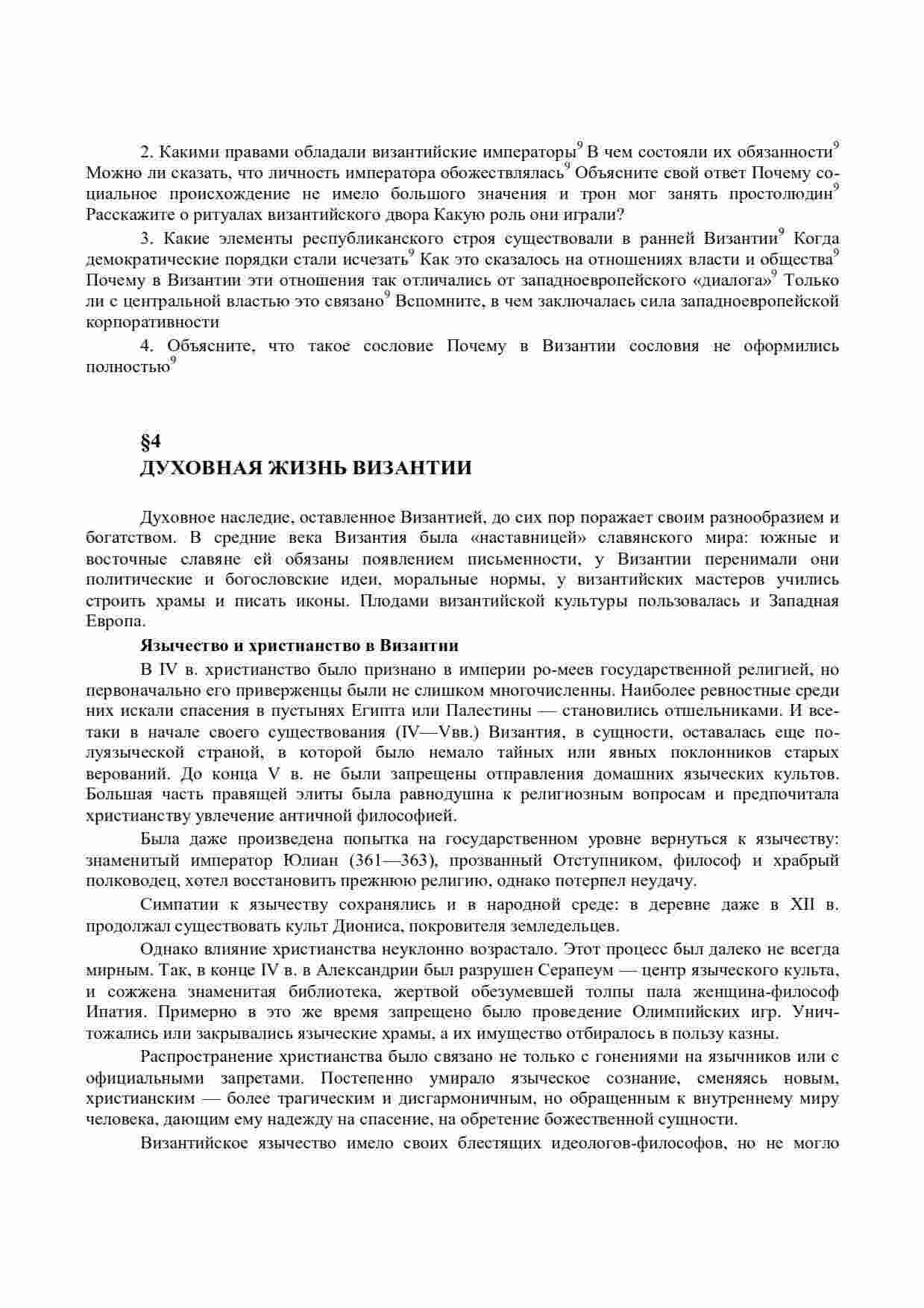 2. Какими правами обладали византийские императоры$^9$ В чем состояли их обязанности$^9$ Можно ли сказать, что личность императора обожествлялась$^9$ Объясните свой ответ Почему социальное происхождение не имело большого значения и трон мог занять простолюдин$^9$ Расскажите о ритуалах византийского двора Какую роль они играли?

3. Какие элементы республиканского строя существовали в ранней Византии$^9$ Когда демократические порядки стали исчезать$^9$ Как это сказалось на отношениях власти и общества$^9$ Почему в Византии эти отношения так отличались от западноевропейского «диалога»$^9$ Только ли с центральной властью это связано$^9$ Вспомните, в чем заключалась сила западноевропейской корпоративности

4. Объясните, что такое сословие Почему в Византии сословия не оформились полностью$^9$

§4
ДУХОВНАЯ ЖИЗНЬ ВИЗАНТИИ

Духовное наследие, оставленное Византией, до сих пор поражает своим разнообразием и богатством. В средние века Византия была «наставницей» славянского мира: южные и восточные славяне ей обязаны появлением письменности, у Византии перенимали они политические и богословские идеи, моральные нормы, у византийских мастеров учились строить храмы и писать иконы. Плодами византийской культуры пользовалась и Западная Европа.

Язычество и христианство в Византии

В IV в. христианство было признано в империи ро-меев государственной религией, но первоначально его приверженцы были не слишком многочисленны. Наиболее ревностные среди них искали спасения в пустынях Египта или Палестины — становились отшельниками. И все-таки в начале своего существования (IV—Vвв.) Византия, в сущности, оставалась еще полуязыческой страной, в которой было немало тайных или явных поклонников старых верований. До конца V в. не были запрещены отправления домашних языческих культов. Большая часть правящей элиты была равнодушна к религиозным вопросам и предпочитала христианству увлечение античной философией.

Была даже произведена попытка на государственном уровне вернуться к язычеству: знаменитый император Юлиан (361—363), прозванный Отступником, философ и храбрый полководец, хотел восстановить прежнюю религию, однако потерпел неудачу.

Симпатии к язычеству сохранялись и в народной среде: в деревне даже в XII в. продолжал существовать культ Диониса, покровителя земледельцев.

Однако влияние христианства неуклонно возрастало. Этот процесс был далеко не всегда мирным. Так, в конце IV в. в Александрии был разрушен Серапеум — центр языческого культа, и сожжена знаменитая библиотека, жертвой обезумевшей толпы пала женщина-философ Ипатия. Примерно в это же время запрещено было проведение Олимпийских игр. Уничтожались или закрывались языческие храмы, а их имущество отбиралось в пользу казны.

Распространение христианства было связано не только с гонениями на язычников или с официальными запретами. Постепенно умирало языческое сознание, сменяясь новым, христианским — более трагическим и дисгармоничным, но обращенным к внутреннему миру человека, дающим ему надежду на спасение, на обретение божественной сущности.

Византийское язычество имело своих блестящих идеологов-философов, но не могло